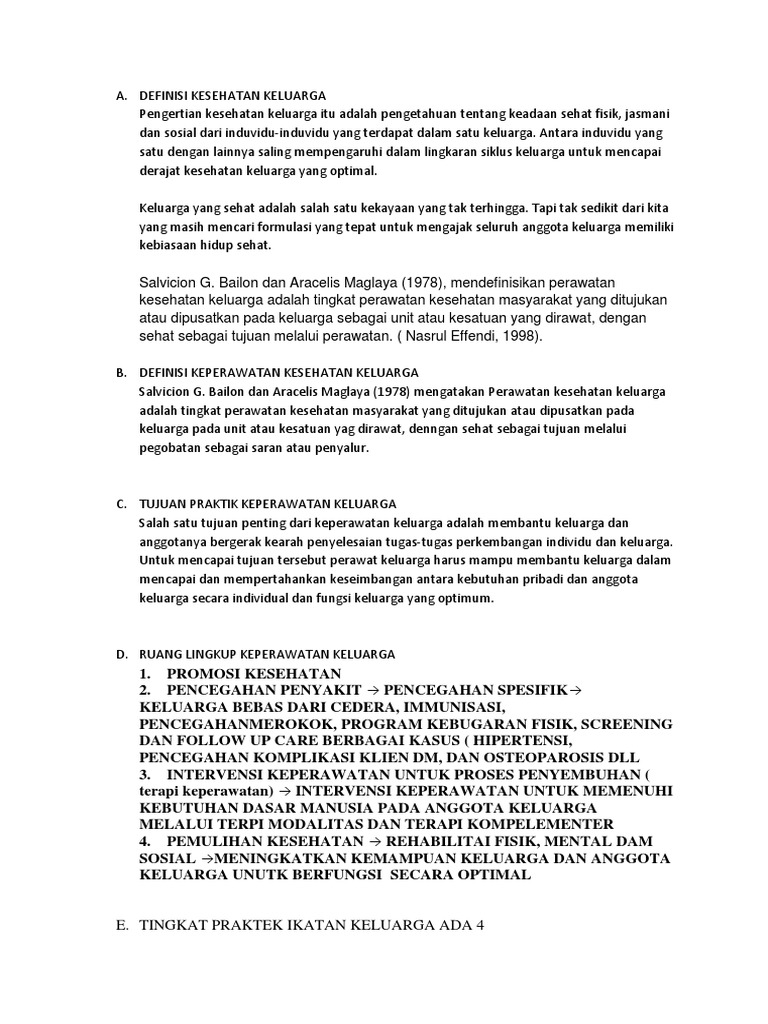 A. DEFINISI KESEHATAN KELUARGA

Pengertian kesehatan keluarga itu adalah pengetahuan tentang keadaan sehat fisik, jasmani dan sosial dari induvidu-induvidu yang terdapat dalam satu keluarga. Antara induvidu yang satu dengan lainnya saling mempengaruhi dalam lingkaran siklus keluarga untuk mencapai derajat kesehatan keluarga yang optimal.

Keluarga yang sehat adalah salah satu kekayaan yang tak terhingga. Tapi tak sedikit dari kita yang masih mencari formulasi yang tepat untuk mengajak seluruh anggota keluarga memiliki kebiasaan hidup sehat.

Salvicion G. Bailon dan Aracelis Maglaya (1978), mendefinisikan perawatan kesehatan keluarga adalah tingkat perawatan kesehatan masyarakat yang ditujukan atau dipusatkan pada keluarga sebagai unit atau kesatuan yang dirawat, dengan sehat sebagai tujuan melalui perawatan. ( Nasrul Effendi, 1998).

B. DEFINISI KEPERAWATAN KESEHATAN KELUARGA

Salvicion G. Bailon dan Aracelis Maglaya (1978) mengatakan Perawatan kesehatan keluarga adalah tingkat perawatan kesehatan masyarakat yang ditujukan atau dipusatkan pada keluarga pada unit atau kesatuan yag dirawat, denngan sehat sebagai tujuan melalui pegobatan sebagai saran atau penyalur.

C. TUJUAN PRAKTIK KEPERAWATAN KELUARGA

Salah satu tujuan penting dari keperawatan keluarga adalah membantu keluarga dan anggotanya bergerak kearah penyelesaian tugas-tugas perkembangan individu dan keluarga. Untuk mencapai tujuan tersebut perawat keluarga harus mampu membantu keluarga dalam mencapai dan mempertahankan keseimbangan antara kebutuhan pribadi dan anggota keluarga secara individual dan fungsi keluarga yang optimum.

D. RUANG LINGKUP KEPERAWATAN KELUARGA

1. PROMOSI KESEHATAN
2. PENCEGAHAN PENYAKIT → PENCEGAHAN SPESIFIK→ KELUARGA BEBAS DARI CEDERA, IMMUNISASI, PENCEGAHANMEROKOK, PROGRAM KEBUGARAN FISIK, SCREENING DAN FOLLOW UP CARE BERBAGAI KASUS ( HIPERTENSI, PENCEGAHAN KOMPLIKASI KLIEN DM, DAN OSTEOPAROSIS DLL
3. INTERVENSI KEPERAWATAN UNTUK PROSES PENYEMBUHAN ( terapi keperawatan) → INTERVENSI KEPERAWATAN UNTUK MEMENUHI KEBUTUHAN DASAR MANUSIA PADA ANGGOTA KELUARGA MELALUI TERPI MODALITAS DAN TERAPI KOMPELEMENTER
4. PEMULIHAN KESEHATAN → REHABILITAI FISIK, MENTAL DAM SOSIAL →MENINGKATKAN KEMAMPUAN KELUARGA DAN ANGGOTA KELUARGA UNUTK BERFUNGSI SECARA OPTIMAL

E. TINGKAT PRAKTEK IKATAN KELUARGA ADA 4